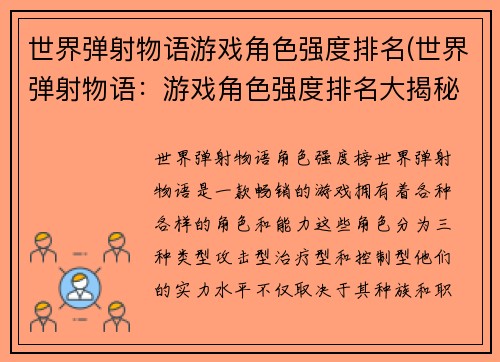 世界弹射物语游戏角色强度排名(世界弹射物语：游戏角色强度排名大揭秘

世界弹射物语角色强度榜世界弹射物语是一款畅销的游戏拥有着各种各样的角色和能力这些角色分为三种类型攻击型治疗型和控制型他们的实力水平不仅取决于其种族和职